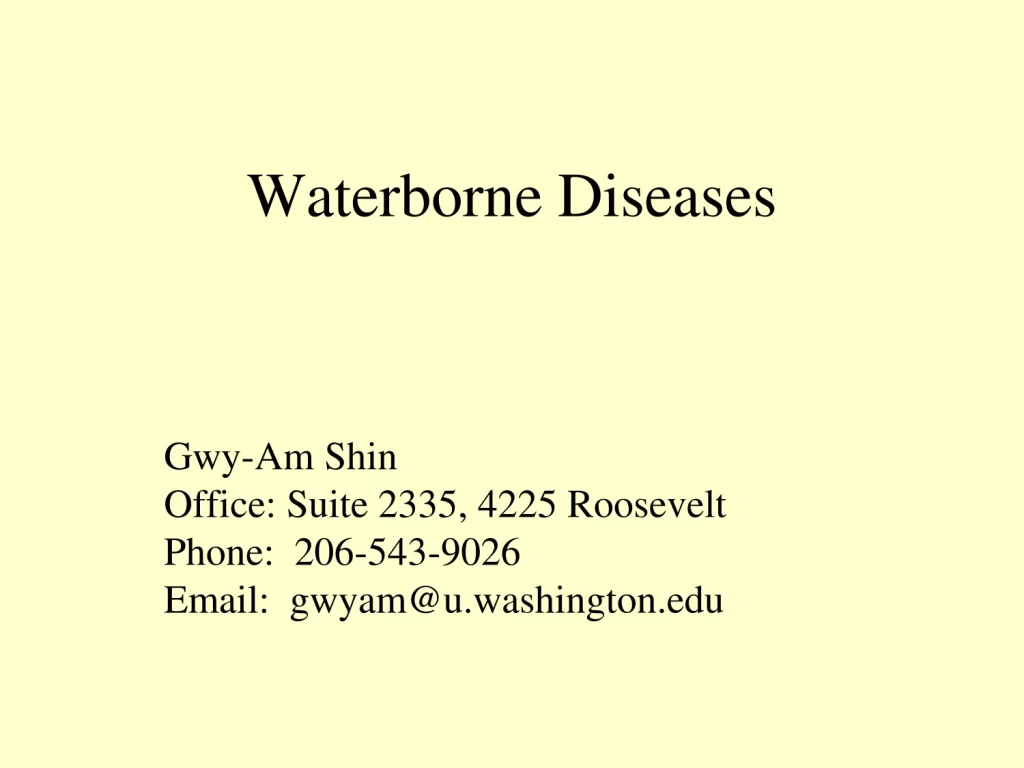 Waterborne Diseases

Gwy-Am Shin
Office: Suite 2335, 4225 Roosevelt
Phone: 206-543-9026
Email: gwyam@u.washington.edu